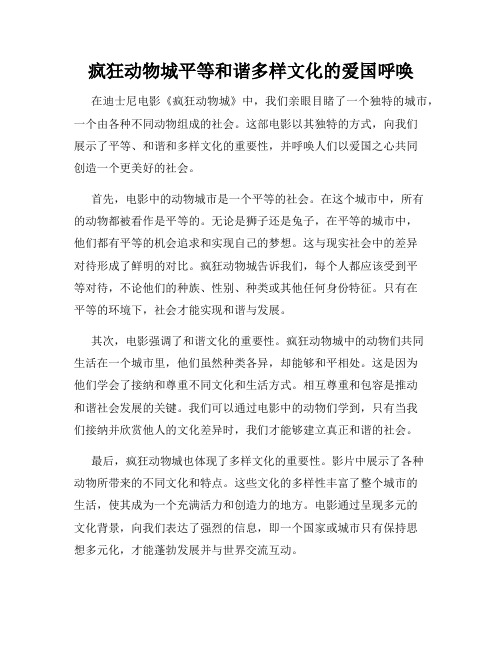 疯狂动物城平等和谐多样文化的爱国呼唤

在迪士尼电影《疯狂动物城》中，我们亲眼目睹了一个独特的城市，一个由各种不同动物组成的社会。这部电影以其独特的方式，向我们展示了平等、和谐和多样文化的重要性，并呼唤人们以爱国之心共同创造一个更美好的社会。

首先，电影中的动物城市是一个平等的社会。在这个城市中，所有的动物都被看作是平等的。无论是狮子还是兔子，在平等的城市中，他们都有平等的机会追求和实现自己的梦想。这与现实社会中的差异对待形成了鲜明的对比。疯狂动物城告诉我们，每个人都应该受到平等对待，不论他们的种族、性别、种类或其他任何身份特征。只有在平等的环境下，社会才能实现和谐与发展。

其次，电影强调了和谐文化的重要性。疯狂动物城中的动物们共同生活在一个城市里，他们虽然种类各异，却能够和平相处。这是因为他们学会了接纳和尊重不同文化和生活方式。相互尊重和包容是推动和谐社会发展的关键。我们可以通过电影中的动物们学到，只有当我们接纳并欣赏他人的文化差异时，我们才能够建立真正和谐的社会。

最后，疯狂动物城也体现了多样文化的重要性。影片中展示了各种动物所带来的不同文化和特点。这些文化的多样性丰富了整个城市的生活，使其成为一个充满活力和创造力的地方。电影通过呈现多元的文化背景，向我们表达了强烈的信息，即一个国家或城市只有保持思想多元化，才能蓬勃发展并与世界交流互动。